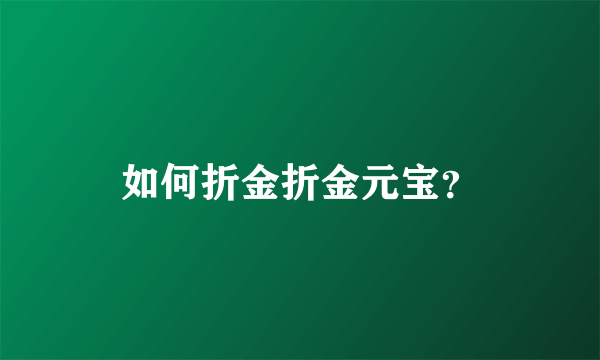 如何折金折金元宝?